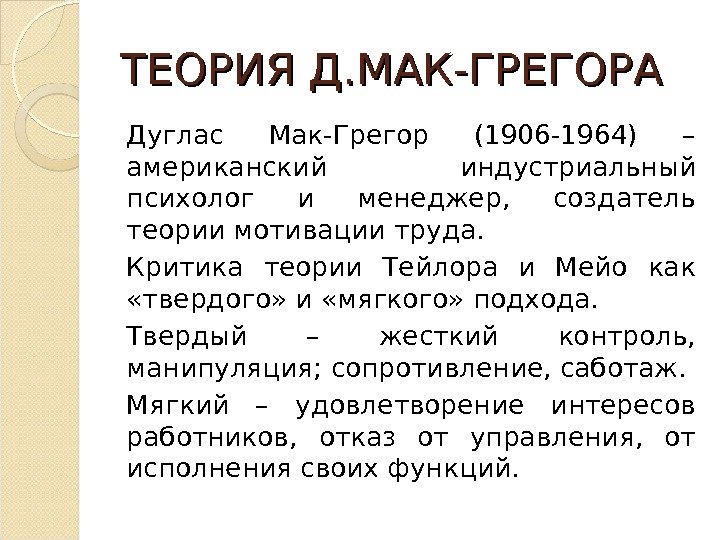 ТЕОРИЯ Д.МАК-ГРЕГОРА

Дуглас Мак-Грегор (1906-1964) – американский индустриальный психолог и менеджер, создатель теории мотивации труда.

Критика теории Тейлора и Мейо как «твердого» и «мягкого» подхода.

Твердый – жесткий контроль, манипуляция; сопротивление, саботаж.

Мягкий – удовлетворение интересов работников, отказ от управления, от исполнения своих функций.